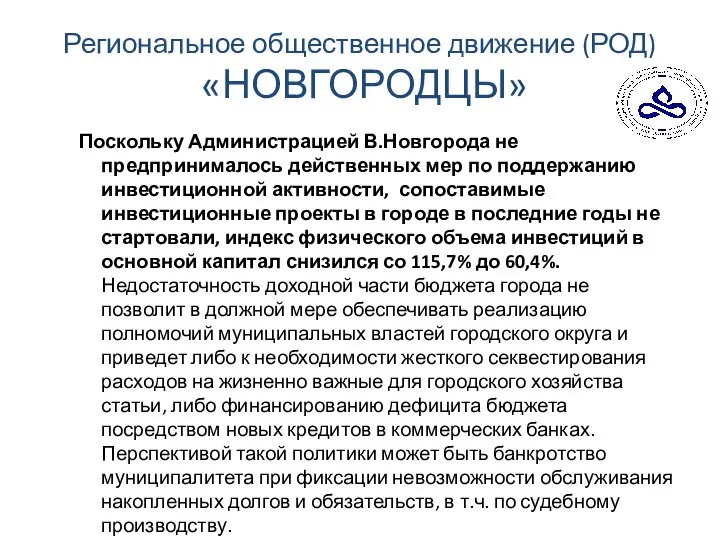 Региональное общественное движение (РОД) «НОВГОРОДЦЫ»

Поскольку Администрацией В.Новгорода не предпринималось действенных мер по поддержанию инвестиционной активности, сопоставимые инвестиционные проекты в городе в последние годы не стартовали, индекс физического объема инвестиций в основной капитал снизился со 115,7% до 60,4%. Недостаточность доходной части бюджета города не позволит в должной мере обеспечивать реализацию полномочий муниципальных властей городского округа и приведет либо к необходимости жесткого секвестирования расходов на жизненно важные для городского хозяйства статьи, либо финансированию дефицита бюджета посредством новых кредитов в коммерческих банках. Перспективой такой политики может быть банкротство муниципалитета при фиксации невозможности обслуживания накопленных долгов и обязательств, в т.ч. по судебному производству.